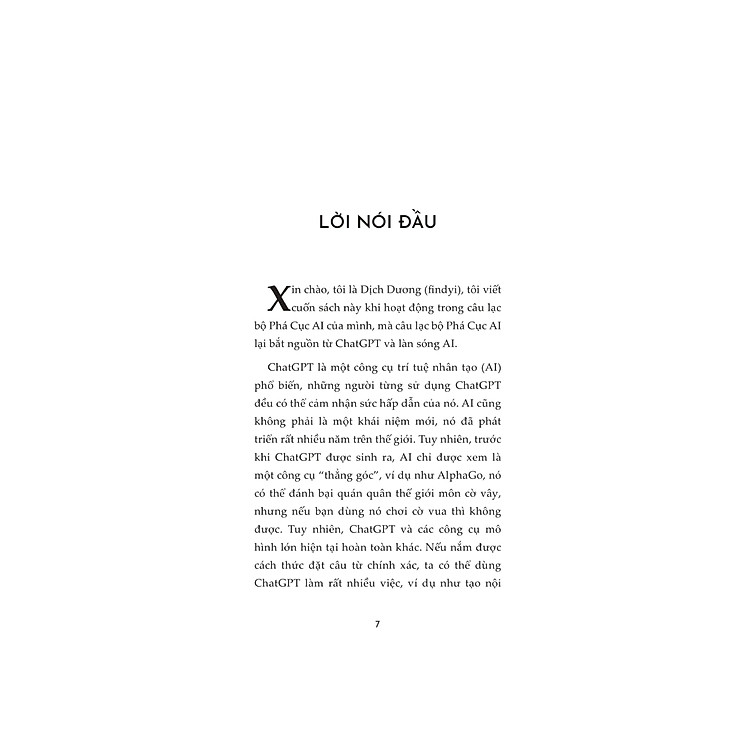 LỜI NÓI ĐẦU

Xin chào, tôi là Dịch Dương (findyi), tôi viết cuốn sách này khi hoạt động trong câu lạc bộ Phá Cục AI của mình, mà câu lạc bộ Phá Cục AI lại bắt nguồn từ ChatGPT và làn sóng AI.

ChatGPT là một công cụ trí tuệ nhân tạo (AI) phổ biến, những người từng sử dụng ChatGPT đều có thể cảm nhận sức hấp dẫn của nó. AI cũng không phải là một khái niệm mới, nó đã phát triển rất nhiều năm trên thế giới. Tuy nhiên, trước khi ChatGPT được sinh ra, AI chỉ được xem là một công cụ "thẳng góc", ví dụ như AlphaGo, nó có thể đánh bại quán quân thế giới môn cờ vây, nhưng nếu bạn dùng nó chơi cờ vua thì không được. Tuy nhiên, ChatGPT và các công cụ mô hình lớn hiện tại hoàn toàn khác. Nếu nắm được cách thức đặt câu từ chính xác, ta có thể dùng ChatGPT làm rất nhiều việc, ví dụ như tạo nội

7